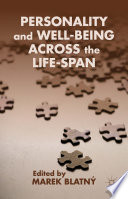 PERSONALITY and WELL-BEING ACROSS the LIFE-SPAN

Edited by
MAREK BLATNÝ